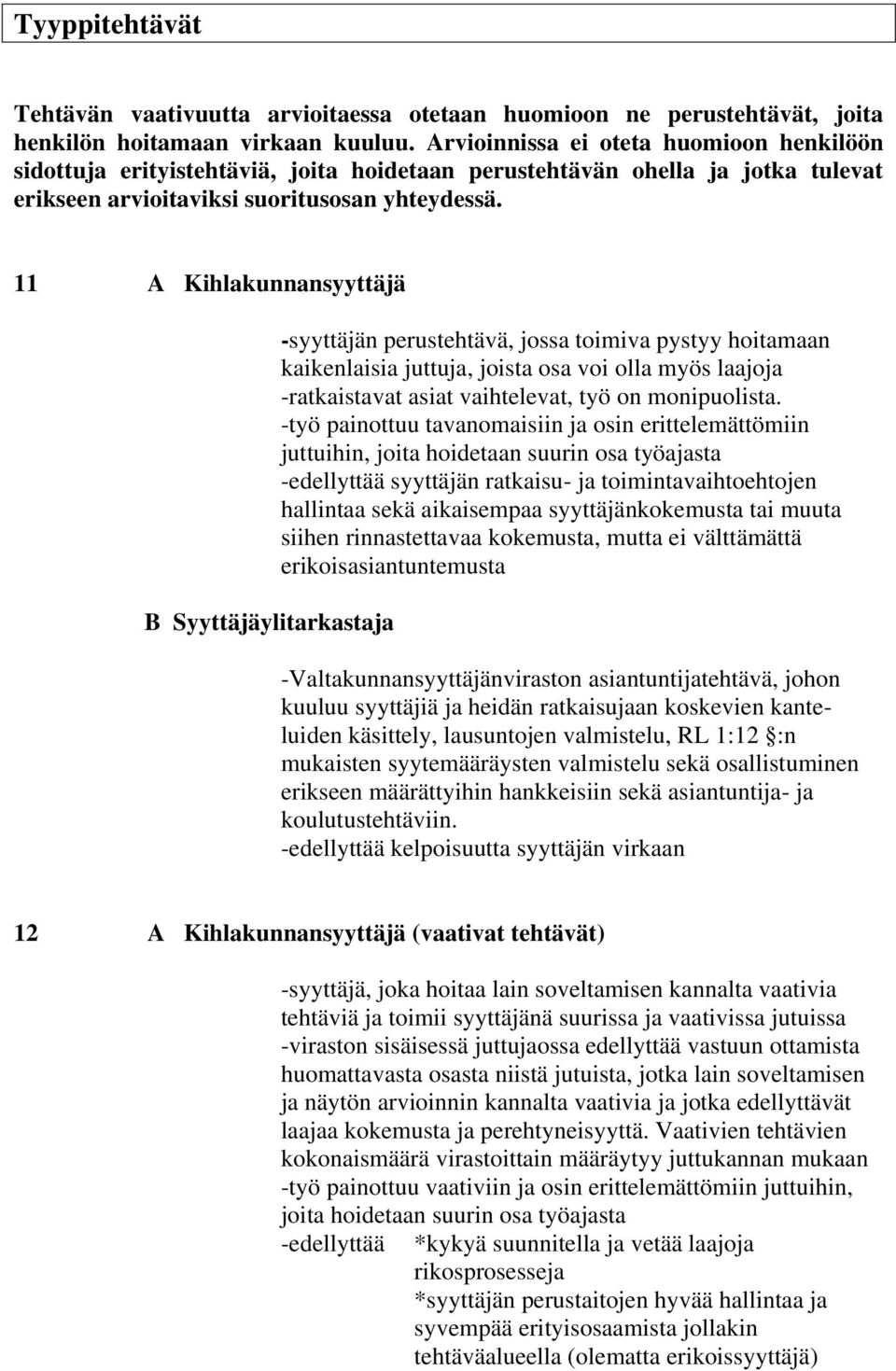 Tyyppitehtävät

Tehtävän vaativuutta arvioitaessa otetaan huomioon ne perustehtävät, joita henkilön hoitamaan virkaan kuuluu. Arvioinnissa ei oteta huomioon henkilöön sidottuja erityistehtäviä, joita hoidetaan perustehtävän ohella ja jotka tulevat erikseen arvioitaviksi suoritusosan yhteydessä.

11 A Kihlakunnansyyttäjä

-syyttäjän perustehtävä, jossa toimiva pystyy hoitamaan kaikenlaisia juttuja, joista osa voi olla myös laajoja
-ratkaistavat asiat vaihtelevat, työ on monipuolista.
-työ painottuu tavanomaisiin ja osin erittelemättömiin juttuihin, joita hoidetaan suurin osa työajasta
-edellyttää syyttäjän ratkaisu- ja toimintavaihtoehtojen hallintaa sekä aikaisempaa syyttäjänkokemusta tai muuta siihen rinnastettavaa kokemusta, mutta ei välttämättä erikoisasiantuntemusta

B Syyttäjäylitarkastaja

-Valtakunnansyyttäjänviraston asiantuntijatehtävä, johon kuuluu syyttäjiä ja heidän ratkaisujaan koskevien kanteluiden käsittely, lausuntojen valmistelu, RL 1:12 §:n mukaisten syytemääräysten valmistelu sekä osallistuminen erikseen määrättyihin hankkeisiin sekä asiantuntija- ja koulutustehtäviin.
-edellyttää kelpoisuutta syyttäjän virkaan

12 A Kihlakunnansyyttäjä (vaativat tehtävät)

-syyttäjä, joka hoitaa lain soveltamisen kannalta vaativia tehtäviä ja toimii syyttäjänä suurissa ja vaativissa jutuissa
-viraston sisäisessä juttujaossa edellyttää vastuun ottamista huomattavasta osasta niistä jutuista, jotka lain soveltamisen ja näytön arvioinnin kannalta vaativia ja jotka edellyttävät laajaa kokemusta ja perehtyneisyyttä. Vaativien tehtävien kokonaismäärä virastoittain määräytyy juttukannan mukaan
-työ painottuu vaativiin ja osin erittelemättömiin juttuihin, joita hoidetaan suurin osa työajasta
-edellyttää *kykyä suunnitella ja vetää laajoja rikosprosesseja
*syyttäjän perustaitojen hyvää hallintaa ja syvempää erityisosaamista jollakin tehtäväalueella (olematta erikoissyyttäjä)